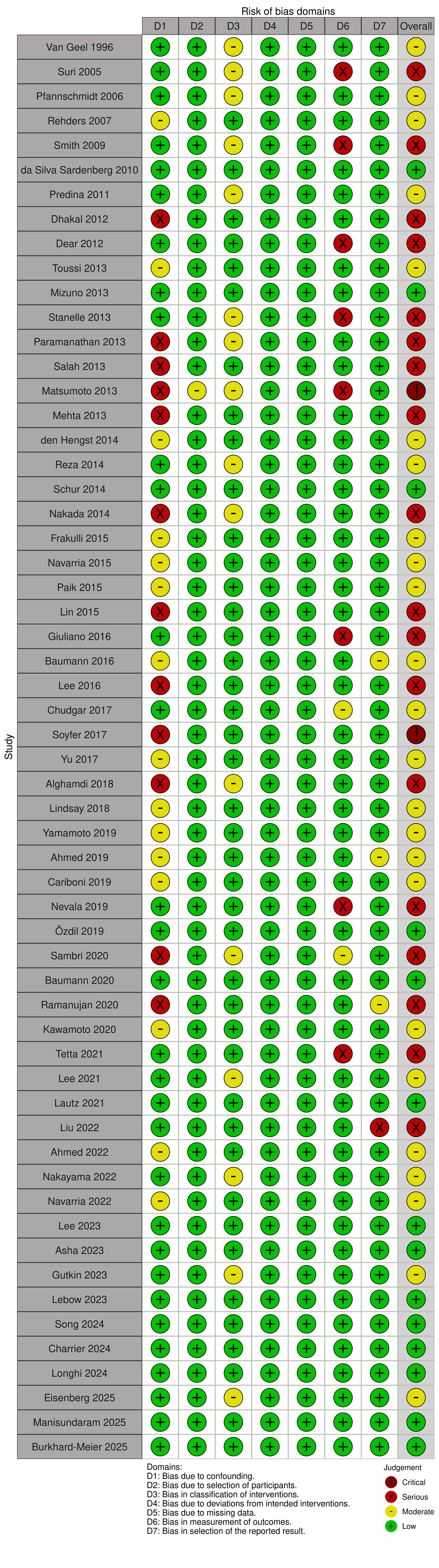 Risk of bias domains

| Study | D1 | D2 | D3 | D4 | D5 | D6 | D7 | Overall |
|---|---|---|---|---|---|---|---|---|
| Van Geel 1996 | + | + | - | + | + | + | + | - |
| Suri 2005 | + | + | - | + | + | X | + | X |
| Pfannschmidt 2006 | + | + | - | + | + | + | + | - |
| Rehders 2007 | - | + | + | + | + | + | + | - |
| Smith 2009 | + | + | - | + | + | X | + | X |
| da Silva Sardenberg 2010 | + | + | + | + | + | + | + | + |
| Predina 2011 | + | + | - | + | + | + | + | - |
| Dhakal 2012 | X | + | + | + | + | + | + | X |
| Dear 2012 | + | + | + | + | + | X | + | X |
| Toussi 2013 | - | + | + | + | + | + | + | - |
| Mizuno 2013 | + | + | + | + | + | + | + | + |
| Stanelle 2013 | + | + | - | + | + | X | + | X |
| Paramanathan 2013 | X | + | - | + | + | + | + | X |
| Salah 2013 | X | + | + | + | + | + | + | X |
| Matsumoto 2013 | X | - | - | + | + | X | + | ! |
| Mehta 2013 | X | + | + | + | + | + | + | X |
| den Hengst 2014 | - | + | + | + | + | + | + | - |
| Reza 2014 | + | + | - | + | + | + | + | - |
| Schur 2014 | + | + | + | + | + | + | + | + |
| Nakada 2014 | X | + | - | + | + | + | + | X |
| Frakulli 2015 | - | + | + | + | + | + | + | - |
| Navarria 2015 | - | + | + | + | + | + | + | - |
| Paik 2015 | - | + | + | + | + | + | + | - |
| Lin 2015 | X | + | + | + | + | + | + | X |
| Giuliano 2016 | + | + | + | + | + | X | + | X |
| Baumann 2016 | - | + | + | + | + | + | - | - |
| Lee 2016 | X | + | + | + | + | + | + | X |
| Chudgar 2017 | + | + | + | + | + | - | + | - |
| Soyfer 2017 | X | + | + | + | + | + | + | ! |
| Yu 2017 | - | + | + | + | + | + | + | - |
| Alghamdi 2018 | X | + | - | + | + | + | + | X |
| Lindsay 2018 | - | + | + | + | + | + | + | - |
| Yamamoto 2019 | - | + | + | + | + | + | + | - |
| Ahmed 2019 | - | + | + | + | + | + | - | - |
| Cariboni 2019 | - | + | + | + | + | + | + | - |
| Nevala 2019 | + | + | + | + | + | X | + | X |
| Özdil 2019 | + | + | + | + | + | + | + | + |
| Sambri 2020 | X | + | - | + | + | - | + | X |
| Baumann 2020 | + | + | + | + | + | + | + | + |
| Ramanujan 2020 | X | + | + | + | + | + | - | X |
| Kawamoto 2020 | - | + | + | + | + | + | + | - |
| Tetta 2021 | + | + | + | + | + | X | + | X |
| Lee 2021 | + | + | - | + | + | + | + | - |
| Lautz 2021 | + | + | + | + | + | + | + | + |
| Liu 2022 | + | + | + | + | + | + | X | X |
| Ahmed 2022 | - | + | + | + | + | + | + | - |
| Nakayama 2022 | + | + | - | + | + | + | + | - |
| Navarria 2022 | - | + | + | + | + | + | + | - |
| Lee 2023 | + | + | + | + | + | + | + | + |
| Asha 2023 | + | + | + | + | + | + | + | + |
| Gutkin 2023 | + | + | - | + | + | + | + | - |
| Lebow 2023 | + | + | + | + | + | + | + | + |
| Song 2024 | + | + | + | + | + | + | + | + |
| Charrier 2024 | + | + | + | + | + | + | + | + |
| Longhi 2024 | + | + | + | + | + | + | + | + |
| Eisenberg 2025 | + | + | - | + | + | + | + | - |
| Manisundaram 2025 | + | + | + | + | + | + | + | + |
| Burkhard-Meier 2025 | + | + | + | + | + | + | + | + |

Domains:
D1: Bias due to confounding.
D2: Bias due to selection of participants.
D3: Bias in classification of interventions.
D4: Bias due to deviations from intended interventions.
D5: Bias due to missing data.
D6: Bias in measurement of outcomes.
D7: Bias in selection of the reported result.

Judgement
! Critical
X Serious
- Moderate
+ Low